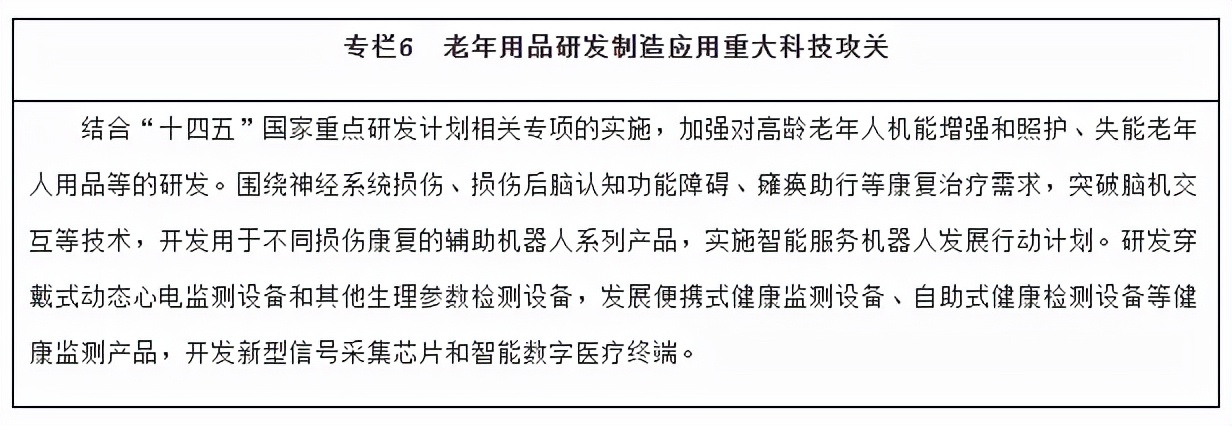 专栏6　老年用品研发制造应用重大科技攻关

结合“十四五”国家重点研发计划相关专项的实施，加强对高龄老年人机能增强和照护、失能老年人用品等的研发。围绕神经系统损伤、损伤后脑认知功能障碍、瘫痪助行等康复治疗需求，突破脑机交互等技术，开发用于不同损伤康复的辅助机器人系列产品，实施智能服务机器人发展行动计划。研发穿戴式动态心电监测设备和其他生理参数检测设备，发展便携式健康监测设备、自助式健康检测设备等健康监测产品，开发新型信号采集芯片和智能数字医疗终端。